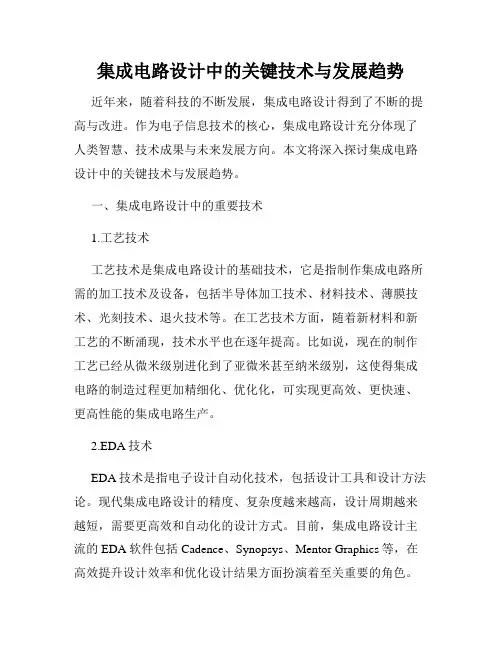 集成电路设计中的关键技术与发展趋势

近年来，随着科技的不断发展，集成电路设计得到了不断的提高与改进。作为电子信息技术的核心，集成电路设计充分体现了人类智慧、技术成果与未来发展方向。本文将深入探讨集成电路设计中的关键技术与发展趋势。

一、集成电路设计中的重要技术

1.工艺技术

工艺技术是集成电路设计的基础技术，它是指制作集成电路所需的加工技术及设备，包括半导体加工技术、材料技术、薄膜技术、光刻技术、退火技术等。在工艺技术方面，随着新材料和新工艺的不断涌现，技术水平也在逐年提高。比如说，现在的制作工艺已经从微米级别进化到了亚微米甚至纳米级别，这使得集成电路的制造过程更加精细化、优化化，可实现更高效、更快速、更高性能的集成电路生产。

2.EDA 技术

EDA 技术是指电子设计自动化技术，包括设计工具和设计方法论。现代集成电路设计的精度、复杂度越来越高，设计周期越来越短，需要更高效和自动化的设计方式。目前，集成电路设计主流的 EDA 软件包括 Cadence、Synopsys、Mentor Graphics 等，在高效提升设计效率和优化设计结果方面扮演着至关重要的角色。